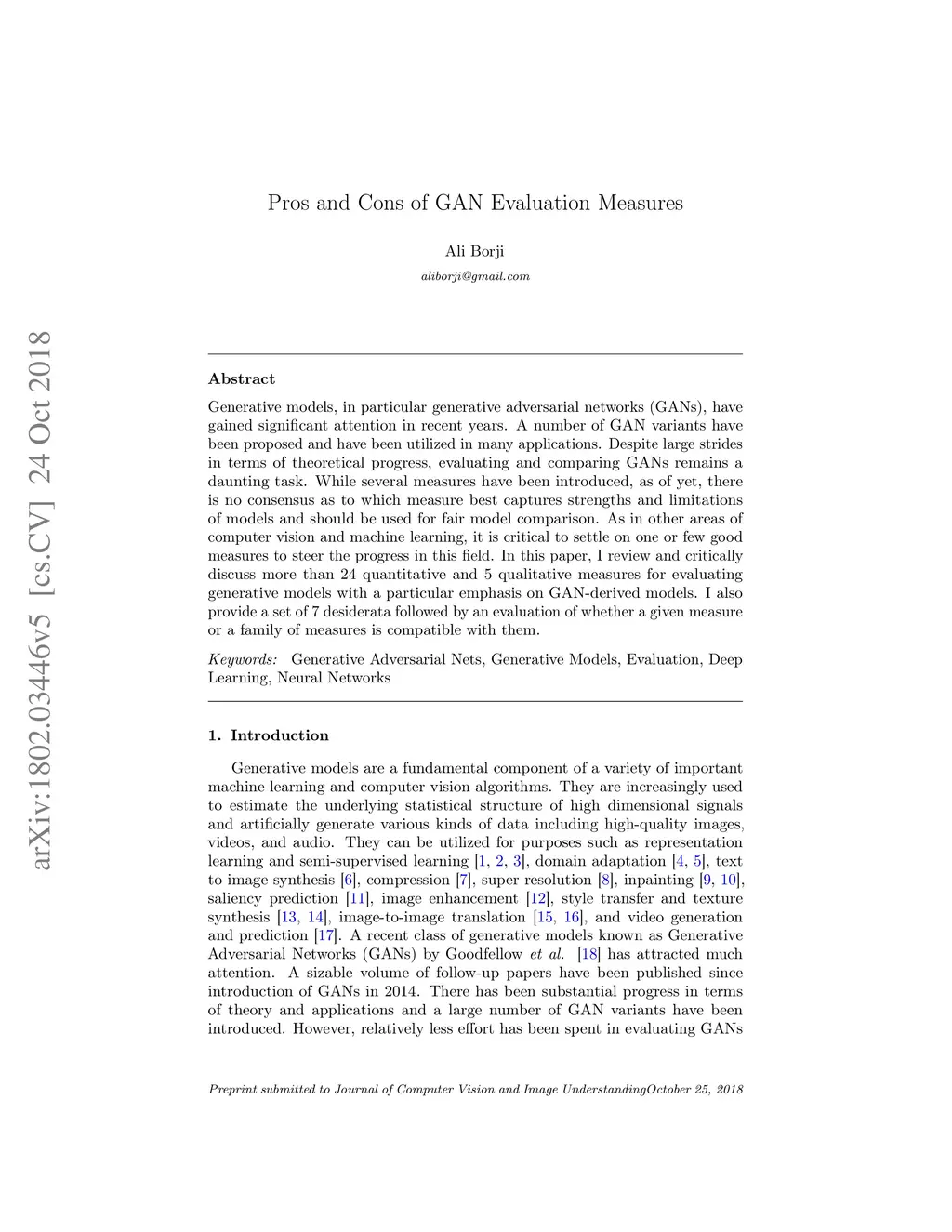 arXiv:1802.03446v5 [cs.CV] 24 Oct 2018

Pros and Cons of GAN Evaluation Measures

Ali Borji

aliborji@gmail.com

Abstract

Generative models, in particular generative adversarial networks (GANs), have gained significant attention in recent years. A number of GAN variants have been proposed and have been utilized in many applications. Despite large strides in terms of theoretical progress, evaluating and comparing GANs remains a daunting task. While several measures have been introduced, as of yet, there is no consensus as to which measure best captures strengths and limitations of models and should be used for fair model comparison. As in other areas of computer vision and machine learning, it is critical to settle on one or few good measures to steer the progress in this field. In this paper, I review and critically discuss more than 24 quantitative and 5 qualitative measures for evaluating generative models with a particular emphasis on GAN-derived models. I also provide a set of 7 desiderata followed by an evaluation of whether a given measure or a family of measures is compatible with them.

Keywords: Generative Adversarial Nets, Generative Models, Evaluation, Deep Learning, Neural Networks

1. Introduction

Generative models are a fundamental component of a variety of important machine learning and computer vision algorithms. They are increasingly used to estimate the underlying statistical structure of high dimensional signals and artificially generate various kinds of data including high-quality images, videos, and audio. They can be utilized for purposes such as representation learning and semi-supervised learning [1, 2, 3], domain adaptation [4, 5], text to image synthesis [6], compression [7], super resolution [8], inpainting [9, 10], saliency prediction [11], image enhancement [12], style transfer and texture synthesis [13, 14], image-to-image translation [15, 16], and video generation and prediction [17]. A recent class of generative models known as Generative Adversarial Networks (GANs) by Goodfellow et al. [18] has attracted much attention. A sizable volume of follow-up papers have been published since introduction of GANs in 2014. There has been substantial progress in terms of theory and applications and a large number of GAN variants have been introduced. However, relatively less effort has been spent in evaluating GANs

Preprint submitted to Journal of Computer Vision and Image UnderstandingOctober 25, 2018